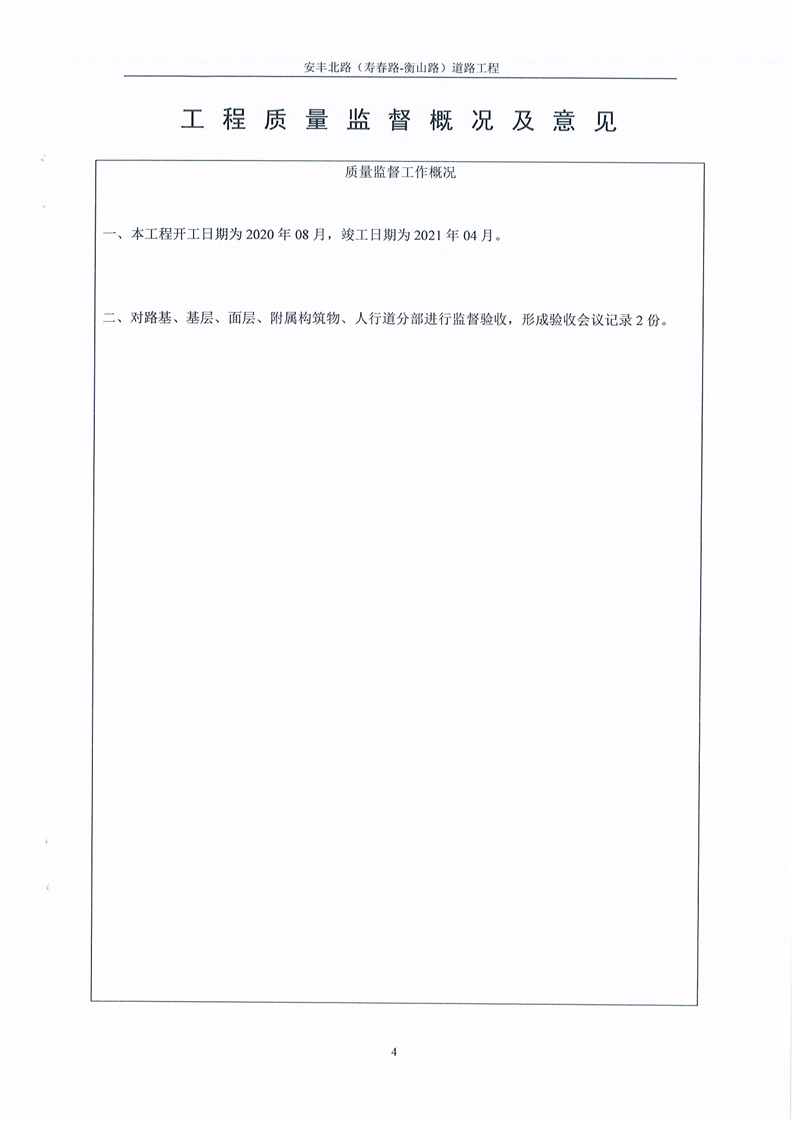 安丰北路（寿春路-衡山路）道路工程

工程质量监督概况及意见

质量监督工作概况

一、本工程开工日期为 2020 年 08 月，竣工日期为 2021 年 04 月。

二、对路基、基层、面层、附属构筑物、人行道分部进行监督验收，形成验收会议记录 2 份。

4